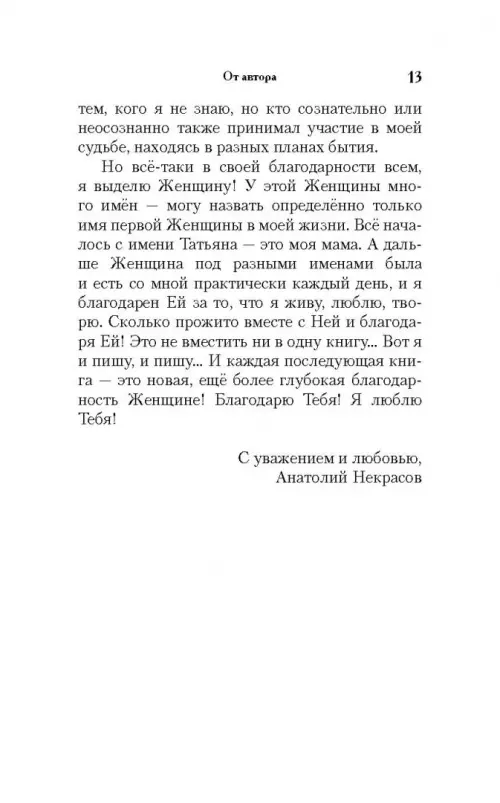 От автора 13

тем, кого я не знаю, но кто сознательно или неосознанно также принимал участие в моей судьбе, находясь в разных планах бытия.

Но всё-таки в своей благодарности всем, я выделю Женщину! У этой Женщины много имён — могу назвать определённо только имя первой Женщины в моей жизни. Всё началось с имени Татьяна — это моя мама. А дальше Женщина под разными именами была и есть со мной практически каждый день, и я благодарен Ей за то, что я живу, люблю, творю. Сколько прожито вместе с Ней и благодаря Ей! Это не вместить ни в одну книгу... Вот я и пишу, и пишу... И каждая последующая книга — это новая, ещё более глубокая благодарность Женщине! Благодарю Тебя! Я люблю Тебя!

С уважением и любовью,
Анатолий Некрасов